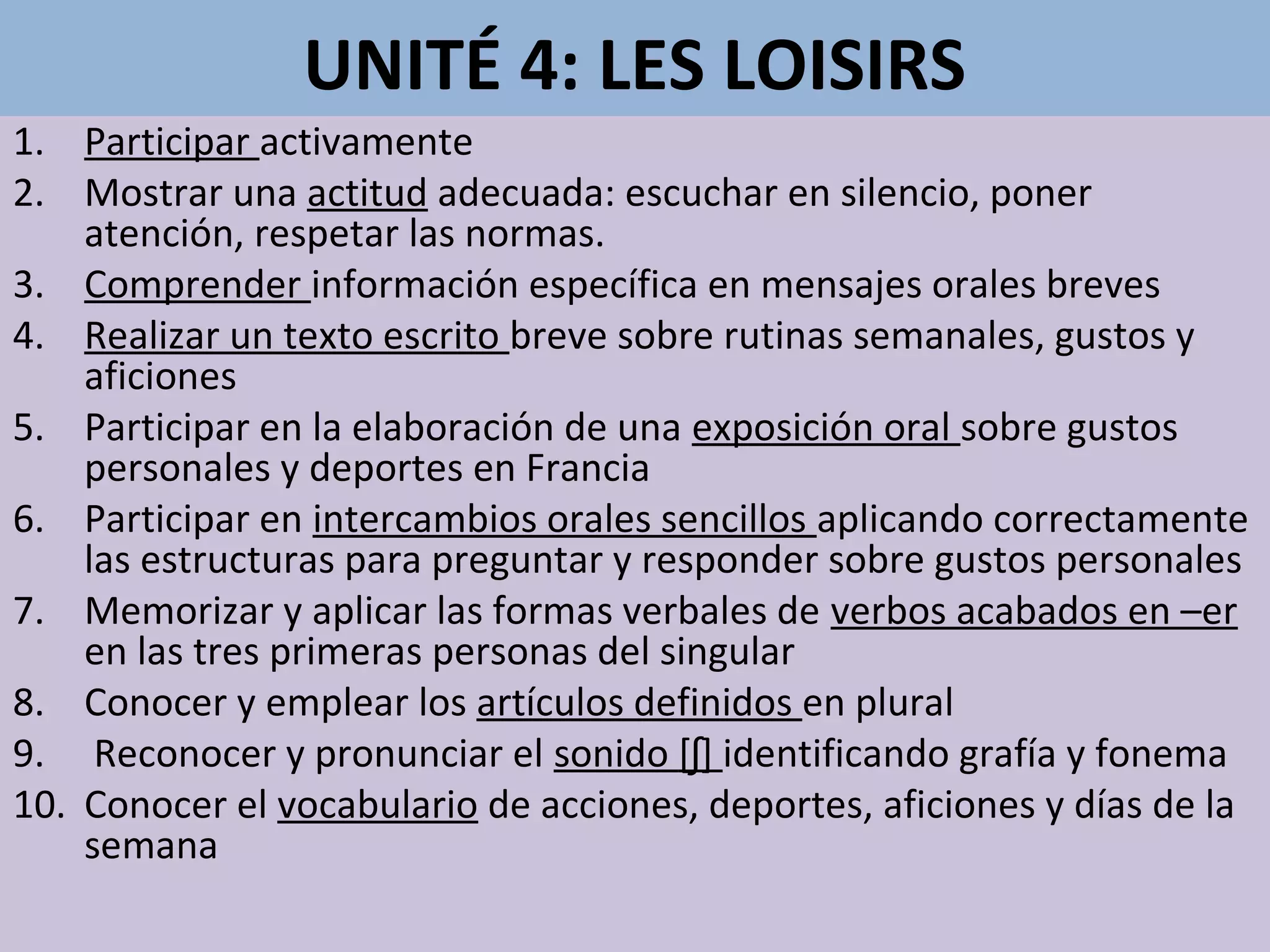 UNITÉ 4: LES LOISIRS

1. Participar activamente
2. Mostrar una actitud adecuada: escuchar en silencio, poner atención, respetar las normas.
3. Comprender información específica en mensajes orales breves
4. Realizar un texto escrito breve sobre rutinas semanales, gustos y aficiones
5. Participar en la elaboración de una exposición oral sobre gustos personales y deportes en Francia
6. Participar en intercambios orales sencillos aplicando correctamente las estructuras para preguntar y responder sobre gustos personales
7. Memorizar y aplicar las formas verbales de verbos acabados en –er en las tres primeras personas del singular
8. Conocer y emplear los artículos definidos en plural
9. Reconocer y pronunciar el sonido [ʃ] identificando grafía y fonema
10. Conocer el vocabulario de acciones, deportes, aficiones y días de la semana